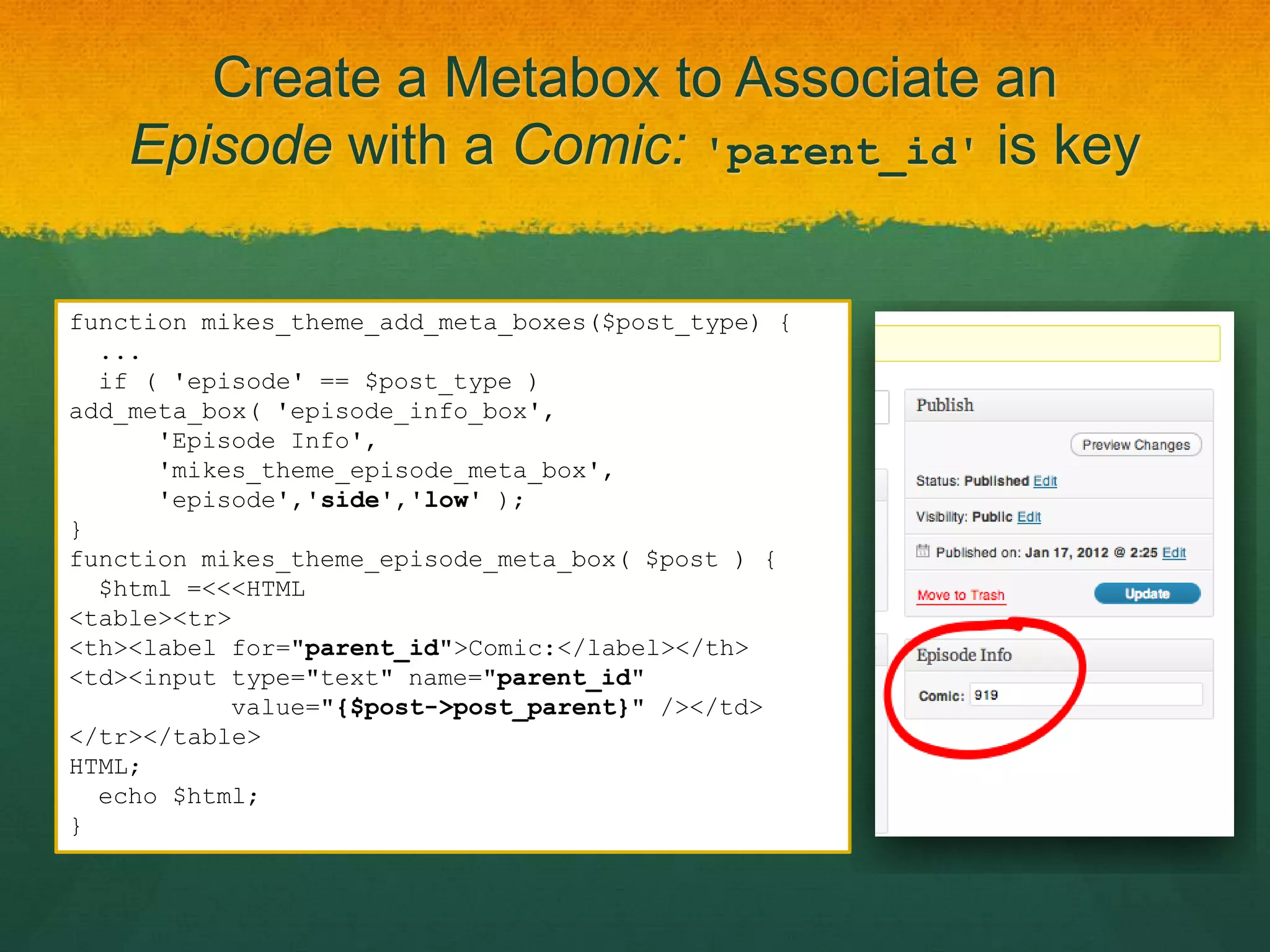 Create a Metabox to Associate an Episode with a Comic: 'parent_id' is key

function mikes_theme_add_meta_boxes($post_type) {
  ...
  if ( 'episode' == $post_type )
add_meta_box( 'episode_info_box',
      'Episode Info',
      'mikes_theme_episode_meta_box',
      'episode','side','low' );
}
function mikes_theme_episode_meta_box( $post ) {
  $html =<<<HTML
<table><tr>
<th><label for="parent_id">Comic:</label></th>
<td><input type="text" name="parent_id"
         value="{$post->post_parent}" /></td>
</tr></table>
HTML;
  echo $html;
}

Publish

Preview Changes

Status: Published Edit

Visibility: Public Edit

Published on: Jan 17, 2012 @ 2:25 Edit

Move to Trash

Update

Episode Info

Comic: 919